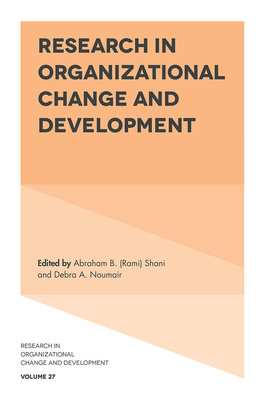 RESEARCH IN ORGANIZATIONAL CHANGE AND DEVELOPMENT

Edited by Abraham B. (Rami) Shani and Debra A. Noumair

RESEARCH IN ORGANIZATIONAL CHANGE AND DEVELOPMENT

VOLUME 27